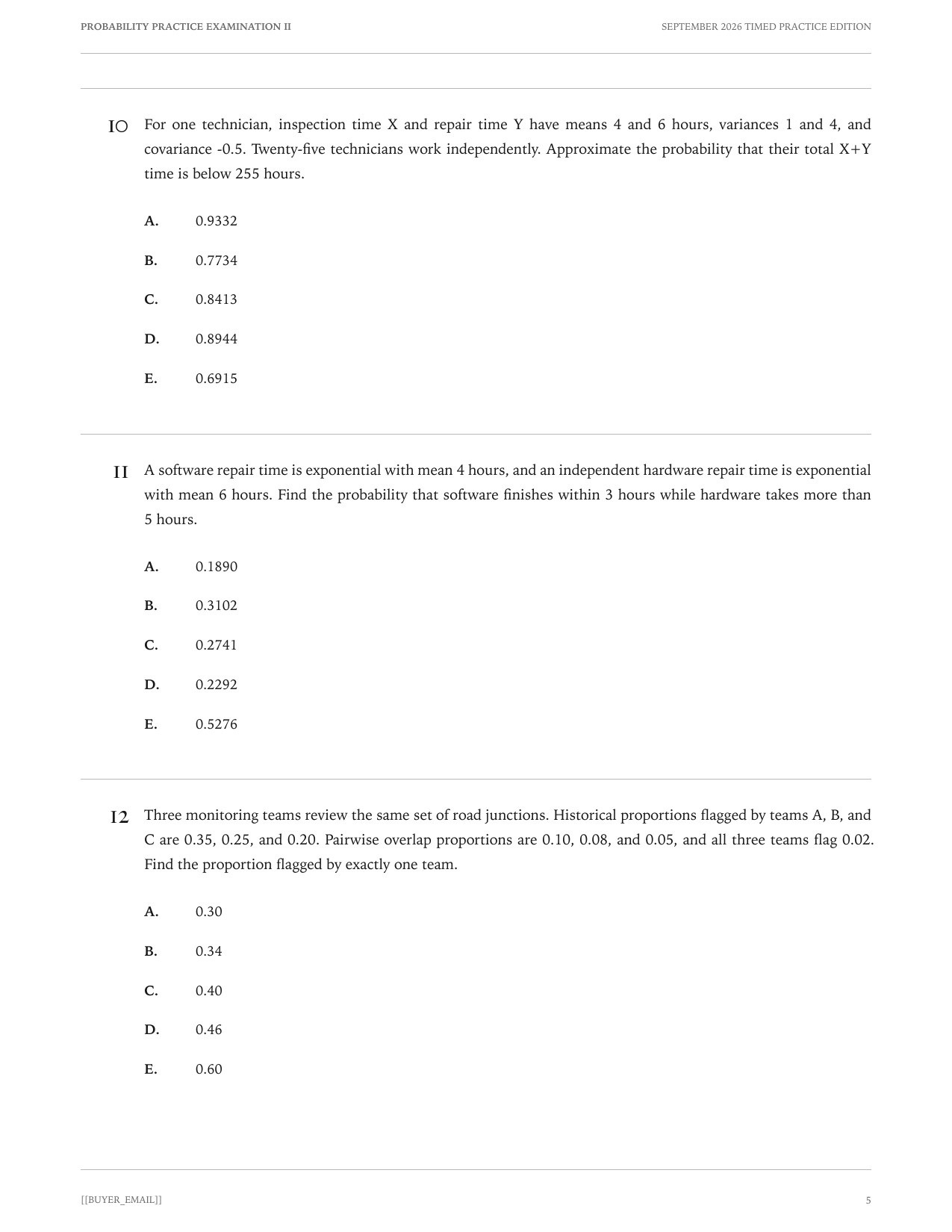 PROBABILITY PRACTICE EXAMINATION II

SEPTEMBER 2026 TIMED PRACTICE EDITION

10 For one technician, inspection time X and repair time Y have means 4 and 6 hours, variances 1 and 4, and covariance -0.5. Twenty-five technicians work independently. Approximate the probability that their total X+Y time is below 255 hours.

A. 0.9332

B. 0.7734

C. 0.8413

D. 0.8944

E. 0.6915

11 A software repair time is exponential with mean 4 hours, and an independent hardware repair time is exponential with mean 6 hours. Find the probability that software finishes within 3 hours while hardware takes more than 5 hours.

A. 0.1890

B. 0.3102

C. 0.2741

D. 0.2292

E. 0.5276

12 Three monitoring teams review the same set of road junctions. Historical proportions flagged by teams A, B, and C are 0.35, 0.25, and 0.20. Pairwise overlap proportions are 0.10, 0.08, and 0.05, and all three teams flag 0.02. Find the proportion flagged by exactly one team.

A. 0.30

B. 0.34

C. 0.40

D. 0.46

E. 0.60

[[BUYER_EMAIL]]

5